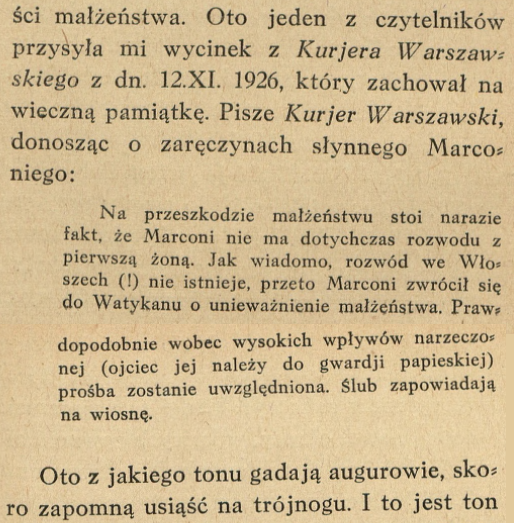 ści małżeństwa. Oto jeden z czytelników przysyła mi wycinek z Kurjera Warszawskiego z dn. 12.XI. 1926, który zachował na wieczną pamiątkę. Pisze Kurjer Warszawski, donosząc o zaręczynach słynnego Marconiego:

Na przeszkodzie małżeństwu stoi narazie fakt, że Marconi nie ma dotychczas rozwodu z pierwszą żoną. Jak wiadomo, rozwód we Włoszech (!) nie istnieje, przeto Marconi zwrócił się do Watykanu o unieważnienie małżeństwa. Prawdopodobnie wobec wysokich wpływów narzeczonej (ojciec jej należy do gwardji papieskiej) prośba zostanie uwzględniona. Ślub zapowiadają na wiosnę.

Oto z jakiego tonu gadają augurowie, skoro zapomną usiąść na trójnogu. I to jest ton